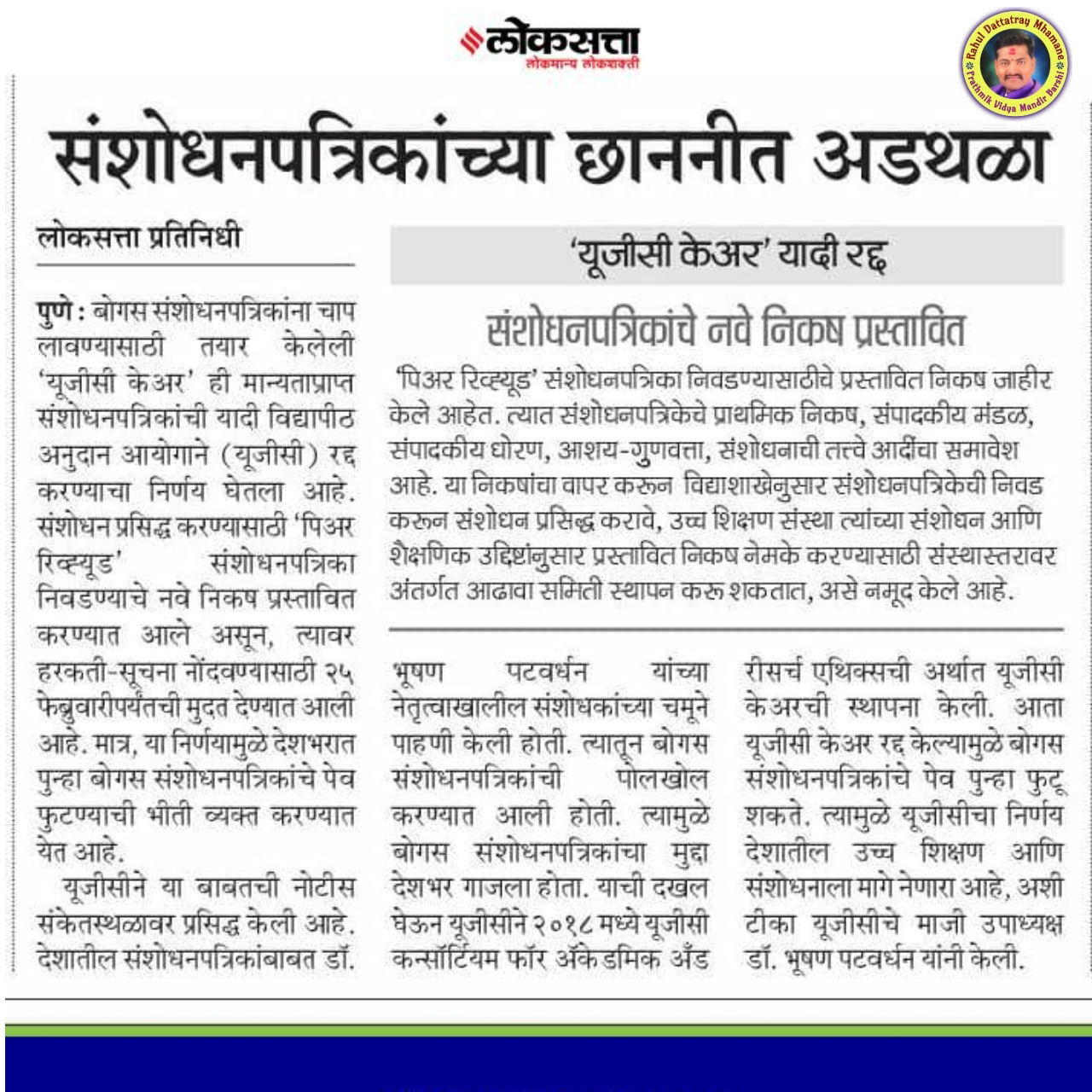 लोकसत्ता
लोकमान्य लोकशक्ती

Rahul Dattatray Mhamane
Prathmik Vidya Mandir Barshi

संशोधनपत्रिकांच्या छाननीत अडथळा

लोकसत्ता प्रतिनिधी

पुणे : बोगस संशोधनपत्रिकांना चाप लावण्यासाठी तयार केलेली 'यूजीसी केअर' ही मान्यताप्राप्त संशोधनपत्रिकांची यादी विद्यापीठ अनुदान आयोगाने (यूजीसी) रद्द करण्याचा निर्णय घेतला आहे. संशोधन प्रसिद्ध करण्यासाठी 'पिअर रिव्ह्यूड' संशोधनपत्रिका निवडण्याचे नवे निकष प्रस्तावित करण्यात आले असून, त्यावर हरकती-सूचना नोंदवण्यासाठी २५ फेब्रुवारीपर्यंतची मुदत देण्यात आली आहे. मात्र, या निर्णयामुळे देशभरात पुन्हा बोगस संशोधनपत्रिकांचे पेव फुटण्याची भीती व्यक्त करण्यात येत आहे.

यूजीसीने या बाबतची नोटीस संकेतस्थळावर प्रसिद्ध केली आहे. देशातील संशोधनपत्रिकांबाबत डॉ. भूषण पटवर्धन यांच्या नेतृत्वाखालील संशोधकांच्या चमूने पाहणी केली होती. त्यातून बोगस संशोधनपत्रिकांची पोलखोल करण्यात आली होती. त्यामुळे बोगस संशोधनपत्रिकांचा मुद्दा देशभर गाजला होता. याची दखल घेऊन यूजीसीने २०१८ मध्ये यूजीसी कन्सॉर्टियम फॉर अॅकेडमिक अँड रीसर्च एथिक्सची अर्थात यूजीसी केअरची स्थापना केली. आता यूजीसी केअर रद्द केल्यामुळे बोगस संशोधनपत्रिकांचे पेव पुन्हा फुटू शकते. त्यामुळे यूजीसीचा निर्णय देशातील उच्च शिक्षण आणि संशोधनाला मागे नेणारा आहे, अशी टीका यूजीसीचे माजी उपाध्यक्ष डॉ. भूषण पटवर्धन यांनी केली.

'यूजीसी केअर' यादी रद्द

संशोधनपत्रिकांचे नवे निकष प्रस्तावित

'पिअर रिव्ह्यूड' संशोधनपत्रिका निवडण्यासाठीचे प्रस्तावित निकष जाहीर केले आहेत. त्यात संशोधनपत्रिकेचे प्राथमिक निकष, संपादकीय मंडळ, संपादकीय धोरण, आशय-गुणवत्ता, संशोधनाची तत्त्वे आदींचा समावेश आहे. या निकषांचा वापर करून विद्याशाखेनुसार संशोधनपत्रिकेची निवड करून संशोधन प्रसिद्ध करावे, उच्च शिक्षण संस्था त्यांच्या संशोधन आणि शैक्षणिक उद्दिष्टांनुसार प्रस्तावित निकष नेमके करण्यासाठी संस्थास्तरावर अंतर्गत आढावा समिती स्थापन करू शकतात, असे नमूद केले आहे.